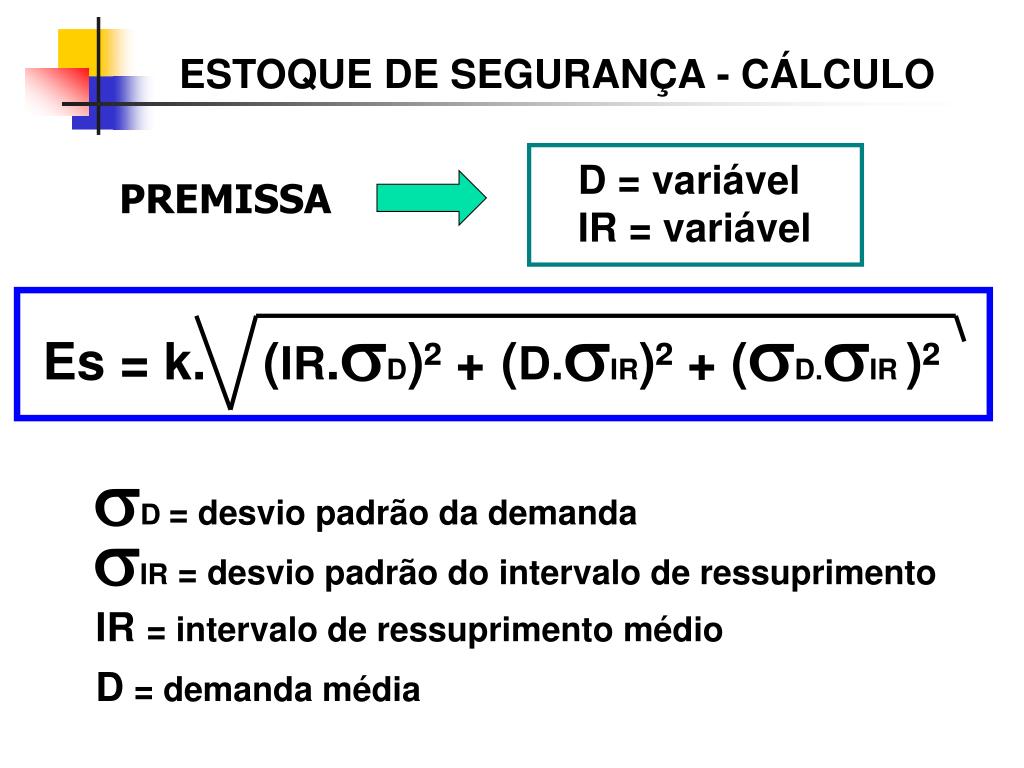 ESTOQUE DE SEGURANÇA - CÁLCULO

PREMISSA

D = variável
IR = variável

$Es = k.\sqrt{(IR.\sigma_D)^2 + (D.\sigma_{IR})^2 + (\sigma_D.\sigma_{IR})^2}$

$\sigma_D$ = desvio padrão da demanda
$\sigma_{IR}$ = desvio padrão do intervalo de ressuprimento
IR = intervalo de ressuprimento médio
D = demanda média